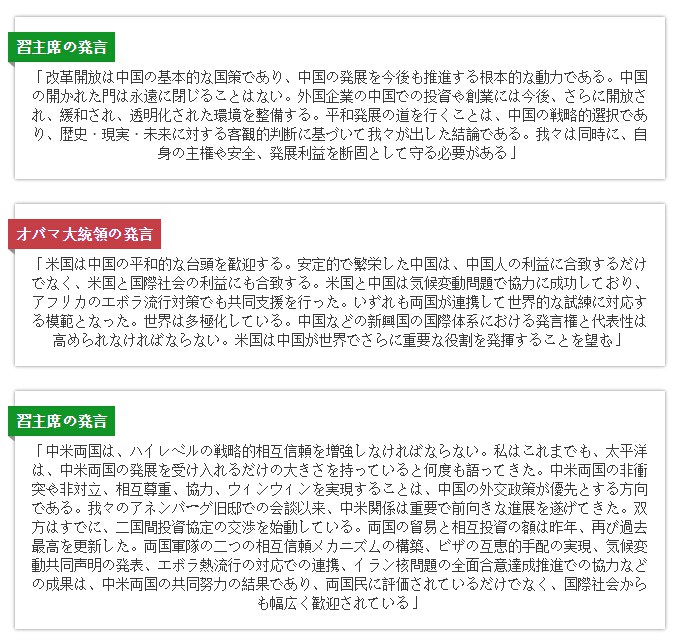 習主席の発言

「改革開放は中国の基本的な国策であり、中国の発展を今後も推進する根本的な動力である。中国の開かれた門は永遠に閉じることはない。外国企業の中国での投資や創業には今後、さらに開放され、緩和され、透明化された環境を整備する。平和発展の道を行くことは、中国の戦略的選択であり、歴史・現実・未来に対する客観的判断に基づいて我々が出した結論である。我々は同時に、自身の主権や安全、発展利益を断固として守る必要がある」

オバマ大統領の発言

「米国は中国の平和的な台頭を歓迎する。安定的で繁栄した中国は、中国人の利益に合致するだけでなく、米国と国際社会の利益にも合致する。米国と中国は気候変動問題で協力に成功しており、アフリカのエボラ流行対策でも共同支援を行った。いずれも両国が連携して世界的な試練に対応する模範となった。世界は多極化している。中国などの新興国の国際体系における発言権と代表性は高められなければならない。米国は中国が世界でさらに重要な役割を発揮することを望む」

習主席の発言

「中米両国は、ハイレベルの戦略的相互信頼を増強しなければならない。私はこれまでも、太平洋は、中米両国の発展を受け入れるだけの大きさを持っていると何度も語ってきた。中米両国の非衝突や非対立、相互尊重、協力、ウィンウィンを実現することは、中国の外交政策が優先とする方向である。我々のアネンバーグ旧邸での会談以来、中米関係は重要で前向きな進展を遂げてきた。双方はすでに、二国間投資協定の交渉を始動している。両国の貿易と相互投資の額は昨年、再び過去最高を更新した。両国軍隊の二つの相互信頼メカニズムの構築、ビザの互恵的手配の実現、気候変動共同声明の発表、エボラ熱流行の対応での連携、イラン核問題の全面合意達成推進での協力などの成果は、中米両国の共同努力の結果であり、両国民に評価されているだけでなく、国際社会からも幅広く歓迎されている」